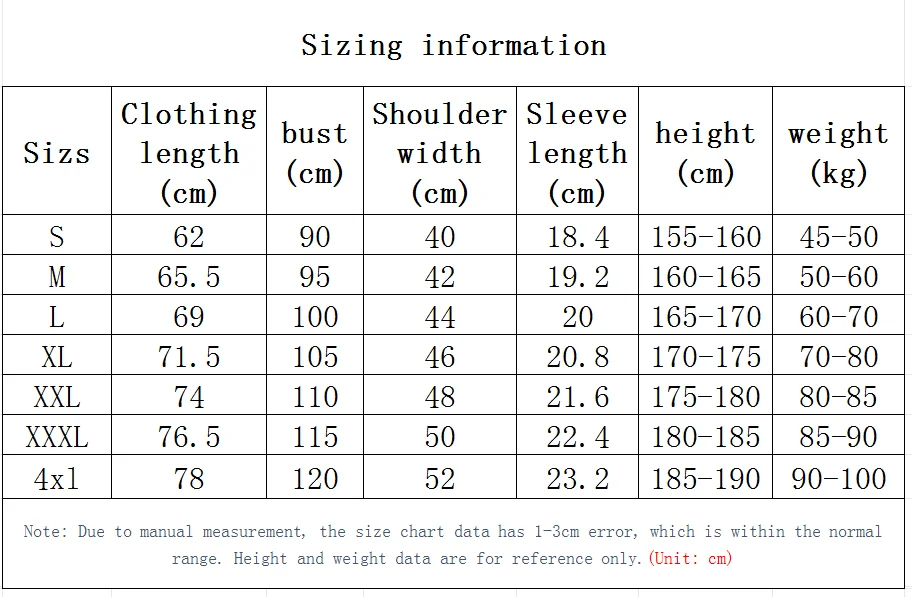 Sizing information

| Sizs | Clothing length (cm) | bust (cm) | Shoulder width (cm) | Sleeve length (cm) | height (cm) | weight (kg) |
|---|---|---|---|---|---|---|
| S | 62 | 90 | 40 | 18.4 | 155-160 | 45-50 |
| M | 65.5 | 95 | 42 | 19.2 | 160-165 | 50-60 |
| L | 69 | 100 | 44 | 20 | 165-170 | 60-70 |
| XL | 71.5 | 105 | 46 | 20.8 | 170-175 | 70-80 |
| XXL | 74 | 110 | 48 | 21.6 | 175-180 | 80-85 |
| XXXL | 76.5 | 115 | 50 | 22.4 | 180-185 | 85-90 |
| 4xl | 78 | 120 | 52 | 23.2 | 185-190 | 90-100 |

Note: Due to manual measurement, the size chart data has 1-3cm error, which is within the normal range. Height and weight data are for reference only.(Unit: cm)